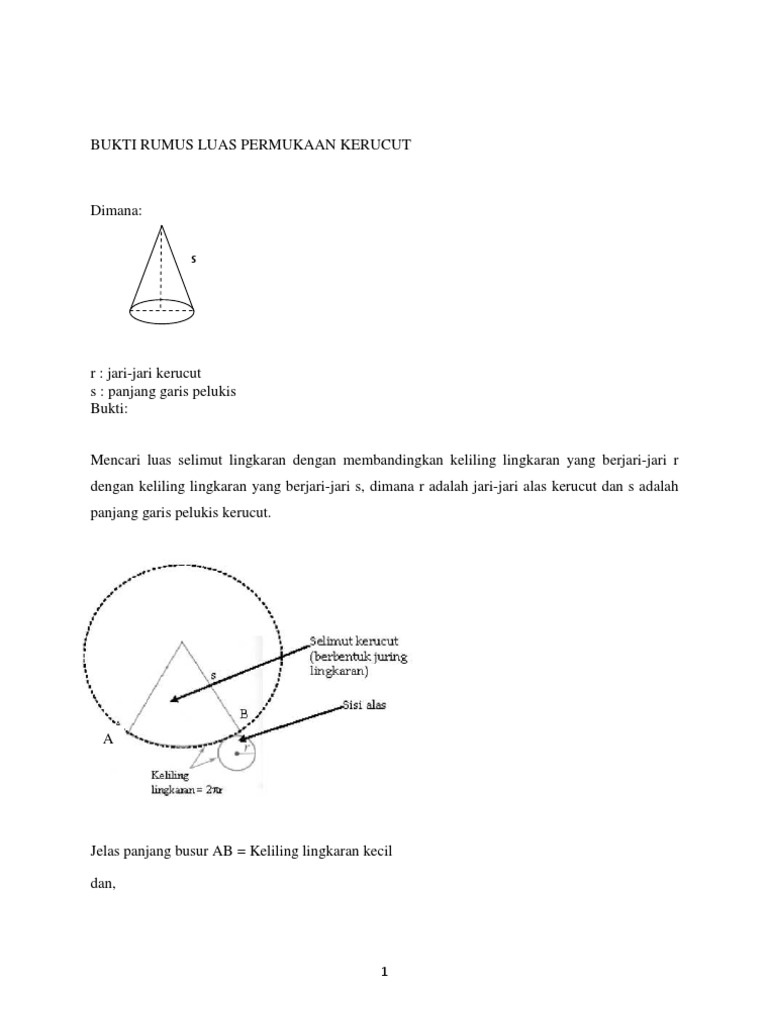 BUKTI RUMUS LUAS PERMUKAAN KERUCUT

Dimana:

s

r : jari-jari kerucut
s : panjang garis pelukis
Bukti:

Mencari luas selimut lingkaran dengan membandingkan keliling lingkaran yang berjari-jari r dengan keliling lingkaran yang berjari-jari s, dimana r adalah jari-jari alas kerucut dan s adalah panjang garis pelukis kerucut.

Selimut kerucut (berbentuk juring lingkaran)

s

Sisi alas

B

A

r

Keliling lingkaran = $2\pi r$

Jelas panjang busur AB = Keliling lingkaran kecil

dan,

1